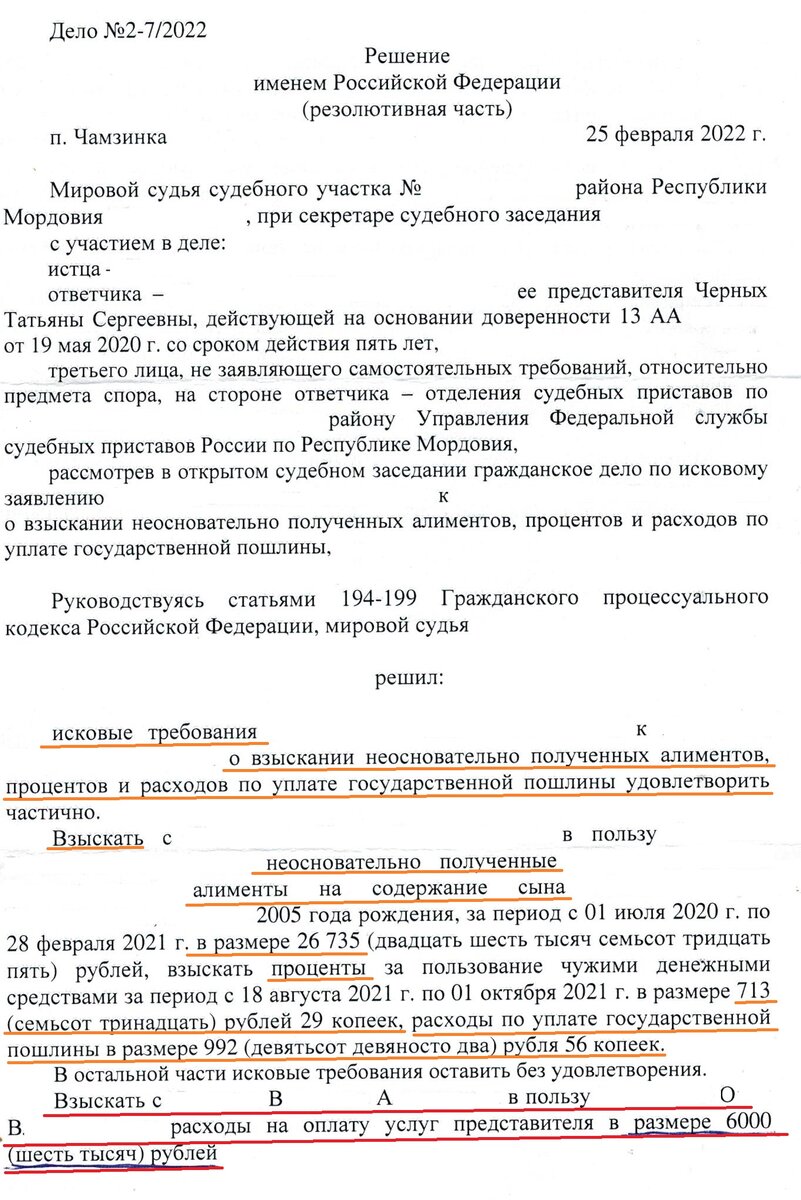 Дело №2-7/2022

Решение
именем Российской Федерации
(резолютивная часть)

п. Чамзинка 25 февраля 2022 г.

Мировой судья судебного участка № района Республики Мордовия , при секретаре судебного заседания

с участием в деле:

истца -

ответчика – ее представителя Черных Татьяны Сергеевны, действующей на основании доверенности 13 АА от 19 мая 2020 г. со сроком действия пять лет,

третьего лица, не заявляющего самостоятельных требований, относительно предмета спора, на стороне ответчика – отделения судебных приставов по району Управления Федеральной службы судебных приставов России по Республике Мордовия,

рассмотрев в открытом судебном заседании гражданское дело по исковому заявлению к о взыскании неосновательно полученных алиментов, процентов и расходов по уплате государственной пошлины,

Руководствуясь статьями 194-199 Гражданского процессуального кодекса Российской Федерации, мировой судья

решил:

исковые требования к о взыскании неосновательно полученных алиментов, процентов и расходов по уплате государственной пошлины удовлетворить частично.

Взыскать с в пользу неосновательно полученные алименты на содержание сына 2005 года рождения, за период с 01 июля 2020 г. по 28 февраля 2021 г. в размере 26 735 (двадцать шесть тысяч семьсот тридцать пять) рублей, взыскать проценты за пользование чужими денежными средствами за период с 18 августа 2021 г. по 01 октября 2021 г. в размере 713 (семьсот тринадцать) рублей 29 копеек, расходы по уплате государственной пошлины в размере 992 (девятьсот девяносто два) рубля 56 копеек.

В остальной части исковые требования оставить без удовлетворения.

Взыскать с В А в пользу О В. расходы на оплату услуг представителя в размере 6000 (шесть тысяч) рублей